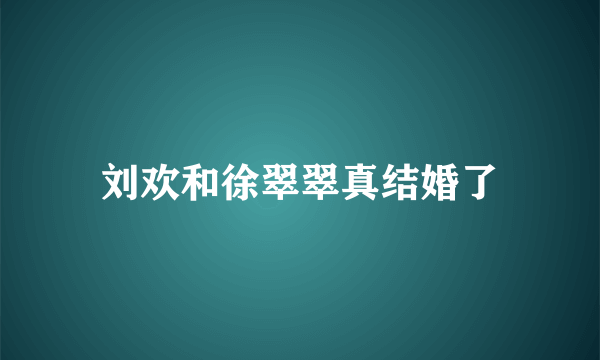 刘欢和徐翠翠真结婚了